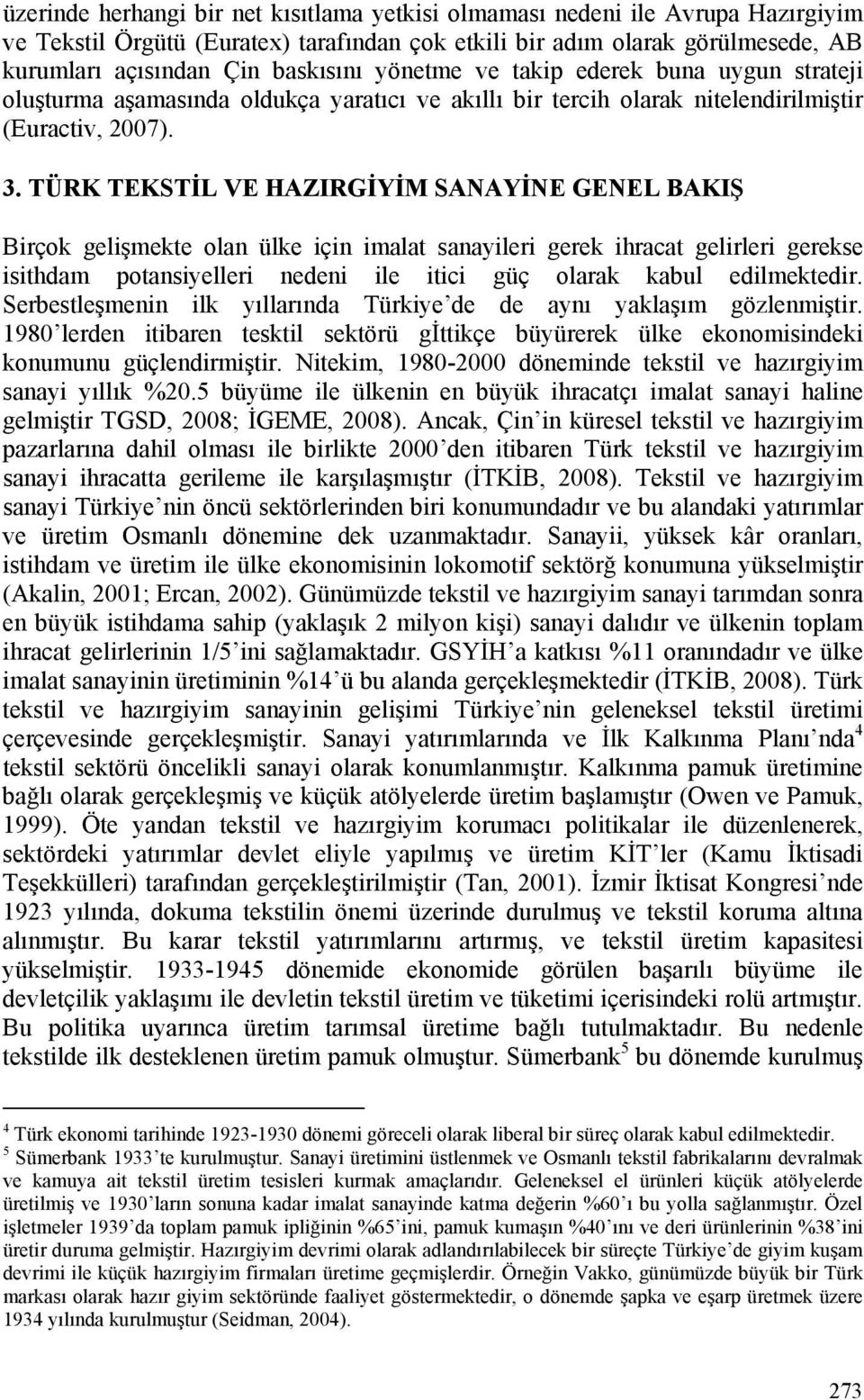 üzerinde herhangi bir net kısıtlama yetkisi olmaması nedeni ile Avrupa Hazırgiyim ve Tekstil Örgütü (Euratex) tarafından çok etkili bir adım olarak görülmesede, AB kurumları açısından Çin baskısını yönetme ve takip ederek buna uygun strateji oluşturma aşamasında oldukça yaratıcı ve akıllı bir tercih olarak nitelendirilmiştir (Euractiv, 2007).

3. TÜRK TEKSTİL VE HAZIRGİYİM SANAYİNE GENEL BAKIŞ

Birçok gelişmekte olan ülke için imalat sanayileri gerek ihracat gelirleri gerekse isithdam potansiyelleri nedeni ile itici güç olarak kabul edilmektedir. Serbestleşmenin ilk yıllarında Türkiye'de de aynı yaklaşım gözlenmiştir. 1980'lerden itibaren tesktil sektörü gİttikçe büyürerek ülke ekonomisindeki konumunu güçlendirmiştir. Nitekim, 1980-2000 döneminde tekstil ve hazırgiyim sanayi yıllık %20.5 büyüme ile ülkenin en büyük ihracatçı imalat sanayi haline gelmiştir TGSD, 2008; İGEME, 2008). Ancak, Çin'in küresel tekstil ve hazırgiyim pazarlarına dahil olması ile birlikte 2000'den itibaren Türk tekstil ve hazırgiyim sanayi ihracatta gerileme ile karşılaşmıştır (İTKİB, 2008). Tekstil ve hazırgiyim sanayi Türkiye'nin öncü sektörlerinden biri konumundadır ve bu alandaki yatırımlar ve üretim Osmanlı dönemine dek uzanmaktadır. Sanayii, yüksek kâr oranları, istihdam ve üretim ile ülke ekonomisinin lokomotif sektörğ konumuna yükselmiştir (Akalin, 2001; Ercan, 2002). Günümüzde tekstil ve hazırgiyim sanayi tarımdan sonra en büyük istihdama sahip (yaklaşık 2 milyon kişi) sanayi dalıdır ve ülkenin toplam ihracat gelirlerinin 1/5'ini sağlamaktadır. GSYİH'a katkısı %11 oranındadır ve ülke imalat sanayinin üretiminin %14'ü bu alanda gerçekleşmektedir (İTKİB, 2008). Türk tekstil ve hazırgiyim sanayinin gelişimi Türkiye'nin geleneksel tekstil üretimi çerçevesinde gerçekleşmiştir. Sanayi yatırımlarında ve İlk Kalkınma Planı'nda$^4$ tekstil sektörü öncelikli sanayi olarak konumlanmıştır. Kalkınma pamuk üretimine bağlı olarak gerçekleşmiş ve küçük atölyelerde üretim başlamıştır (Owen ve Pamuk, 1999). Öte yandan tekstil ve hazırgiyim korumacı politikalar ile düzenlenerek, sektördeki yatırımlar devlet eliyle yapılmış ve üretim KİT'ler (Kamu İktisadi Teşekkülleri) tarafından gerçekleştirilmiştir (Tan, 2001). İzmir İktisat Kongresi'nde 1923 yılında, dokuma tekstilin önemi üzerinde durulmuş ve tekstil koruma altına alınmıştır. Bu karar tekstil yatırımlarını artırmış, ve tekstil üretim kapasitesi yükselmiştir. 1933-1945 dönemide ekonomide görülen başarılı büyüme ile devletçilik yaklaşımı ile devletin tekstil üretim ve tüketimi içerisindeki rolü artmıştır. Bu politika uyarınca üretim tarımsal üretime bağlı tutulmaktadır. Bu nedenle tekstilde ilk desteklenen üretim pamuk olmuştur. Sümerbank$^5$ bu dönemde kurulmuş

$^4$ Türk ekonomi tarihinde 1923-1930 dönemi göreceli olarak liberal bir süreç olarak kabul edilmektedir.
$^5$ Sümerbank 1933'te kurulmuştur. Sanayi üretimini üstlenmek ve Osmanlı tekstil fabrikalarını devralmak ve kamuya ait tekstil üretim tesisleri kurmak amaçlarıdır. Geleneksel el ürünleri küçük atölyelerde üretilmiş ve 1930'ların sonuna kadar imalat sanayinde katma değerin %60'ı bu yolla sağlanmıştır. Özel işletmeler 1939'da toplam pamuk ipliğinin %65'ini, pamuk kumaşın %40'ını ve deri ürünlerinin %38'ini üretir duruma gelmiştir. Hazırgiyim devrimi olarak adlandırılabilecek bir süreçte Türkiye'de giyim kuşam devrimi ile küçük hazırgiyim firmaları üretime geçmişlerdir. Örneğin Vakko, günümüzde büyük bir Türk markası olarak hazır giyim sektöründe faaliyet göstermektedir, o dönemde şapka ve eşarp üretmek üzere 1934 yılında kurulmuştur (Seidman, 2004).

273